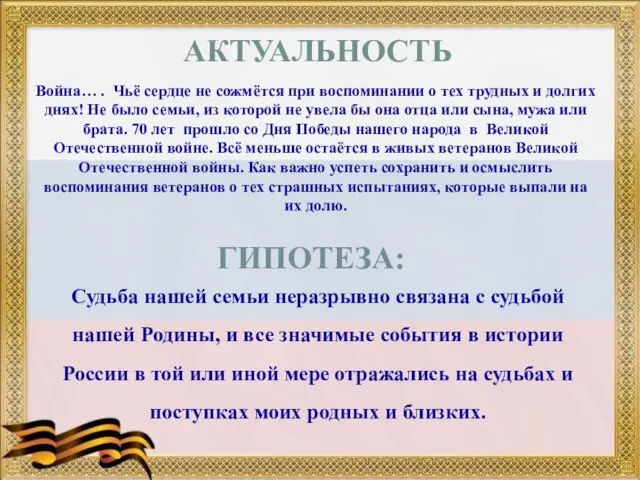 АКТУАЛЬНОСТЬ

Война… . Чьё сердце не сожмётся при воспоминании о тех трудных и долгих днях! Не было семьи, из которой не увела бы она отца или сына, мужа или брата. 70 лет прошло со Дня Победы нашего народа в Великой Отечественной войне. Всё меньше остаётся в живых ветеранов Великой Отечественной войны. Как важно успеть сохранить и осмыслить воспоминания ветеранов о тех страшных испытаниях, которые выпали на их долю.

ГИПОТЕЗА:

Судьба нашей семьи неразрывно связана с судьбой нашей Родины, и все значимые события в истории России в той или иной мере отражались на судьбах и поступках моих родных и близких.